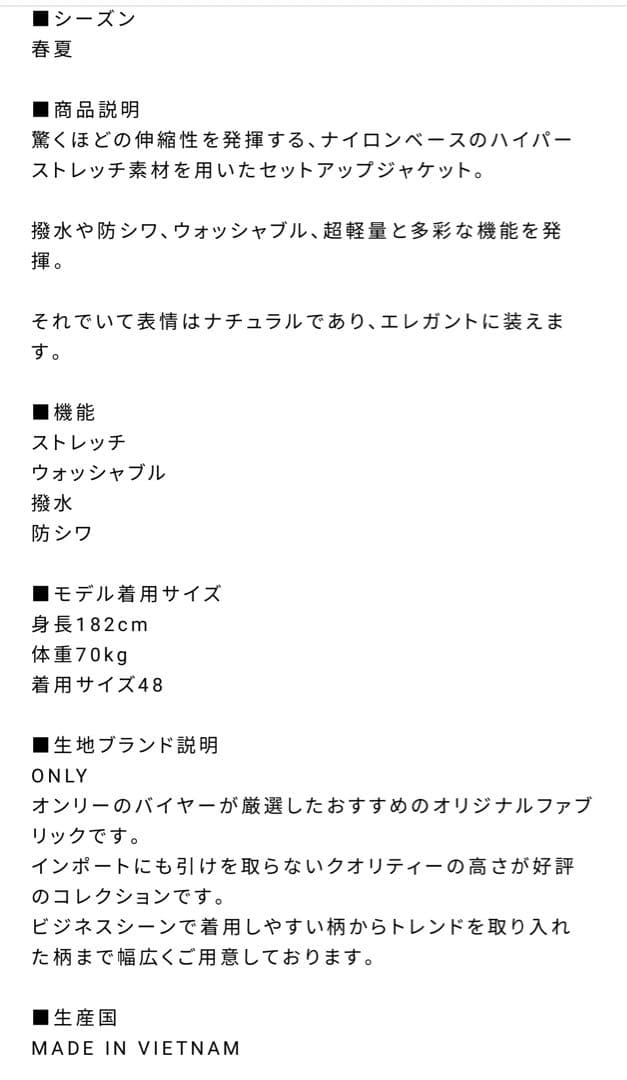 ■シーズン
春夏

■商品説明
驚くほどの伸縮性を発揮する、ナイロンベースのハイパーストレッチ素材を用いたセットアップジャケット。

撥水や防シワ、ウォッシャブル、超軽量と多彩な機能を発揮。

それでいて表情はナチュラルであり、エレガントに装えます。

■機能
ストレッチ
ウォッシャブル
撥水
防シワ

■モデル着用サイズ
身長182cm
体重70kg
着用サイズ48

■生地ブランド説明
ONLY
オンリーのバイヤーが厳選したおすすめのオリジナルファブリックです。
インポートにも引けを取らないクオリティーの高さが好評のコレクションです。
ビジネスシーンで着用しやすい柄からトレンドを取り入れた柄まで幅広くご用意しております。

■生産国
MADE IN VIETNAM